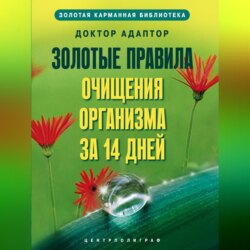 ЗОЛОТАЯ КАРМАННАЯ БИБЛИОТЕКА

ДОКТОР АДАПТОР

ЗОЛОТЫЕ ПРАВИЛА ОЧИЩЕНИЯ ОРГАНИЗМА ЗА 14 ДНЕЙ

ЦЕНТРПОЛИГРАФ